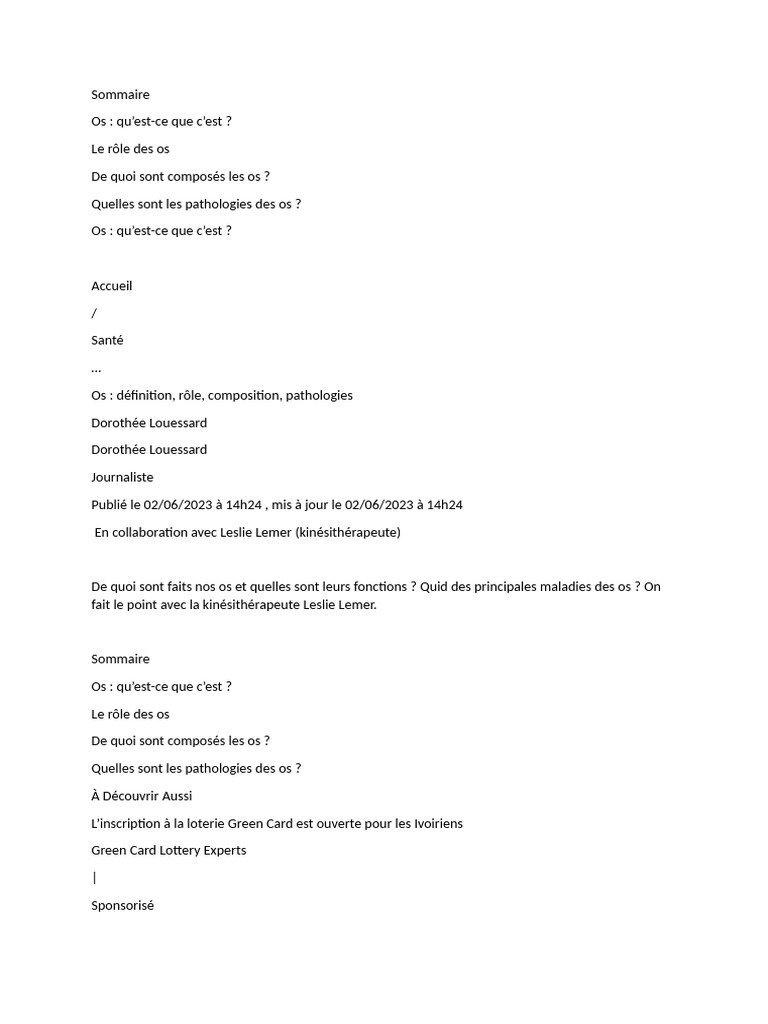 Sommaire

Os : qu'est-ce que c'est ?

Le rôle des os

De quoi sont composés les os ?

Quelles sont les pathologies des os ?

Os : qu'est-ce que c'est ?

Accueil

/

Santé

...

Os : définition, rôle, composition, pathologies

Dorothée Louessard

Dorothée Louessard

Journaliste

Publié le 02/06/2023 à 14h24 , mis à jour le 02/06/2023 à 14h24

En collaboration avec Leslie Lemer (kinésithérapeute)

De quoi sont faits nos os et quelles sont leurs fonctions ? Quid des principales maladies des os ? On fait le point avec la kinésithérapeute Leslie Lemer.

Sommaire

Os : qu'est-ce que c'est ?

Le rôle des os

De quoi sont composés les os ?

Quelles sont les pathologies des os ?

À Découvrir Aussi

L'inscription à la loterie Green Card est ouverte pour les Ivoiriens

Green Card Lottery Experts

|

Sponsorisé